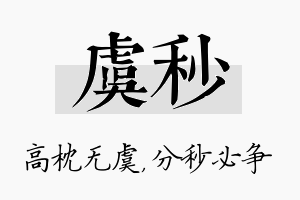 虞秒

高枕无虞,分秒必争